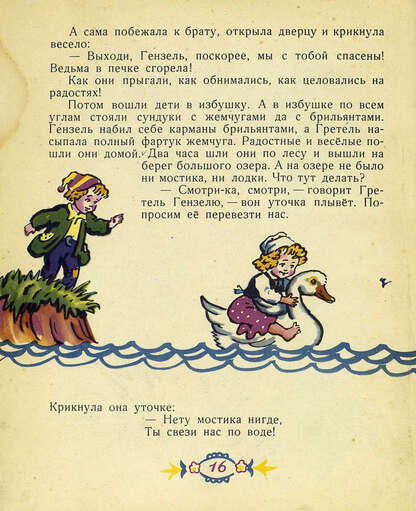 А сама побежала к брату, открыла дверцу и крикнула весело:

— Выходи, Гензель, поскорее, мы с тобой спасены! Ведьма в печке сгорела!

Как они прыгали, как обнимались, как целовались на радостях!

Потом вошли дети в избушку. А в избушке по всем углам стояли сундуки с жемчугами да с брильянтами. Гензель набил себе карманы брильянтами, а Гретель насыпала полный фартук жемчуга. Радостные и весёлые пошли они домой. Два часа шли они по лесу и вышли на берег большого озера. А на озере не было ни мостика, ни лодки. Что тут делать?

— Смотри-ка, смотри, — говорит Гретель Гензелю, — вон уточка плывёт. Попросим её перевезти нас.

Крикнула она уточке:
— Нету мостика нигде,
Ты свези нас по воде!

16